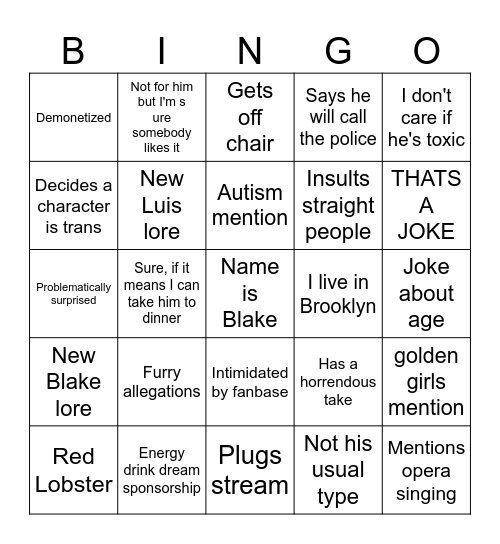 | B | I | N | G | O |
|---|---|---|---|---|
| Demonetized | Not for him but I'm s ure somebody likes it | Gets off chair | Says he will call the police | I don't care if he's toxic |
| Decides a character is trans | New Luis lore | Autism mention | Insults straight people | THATS A JOKE |
| Problematically surprised | Sure, if it means I can take him to dinner | Name is Blake | I live in Brooklyn | Joke about age |
| New Blake lore | Furry allegations | Intimidated by fanbase | Has a horrendous take | golden girls mention |
| Red Lobster | Energy drink dream sponsorship | Plugs stream | Not his usual type | Mentions opera singing |